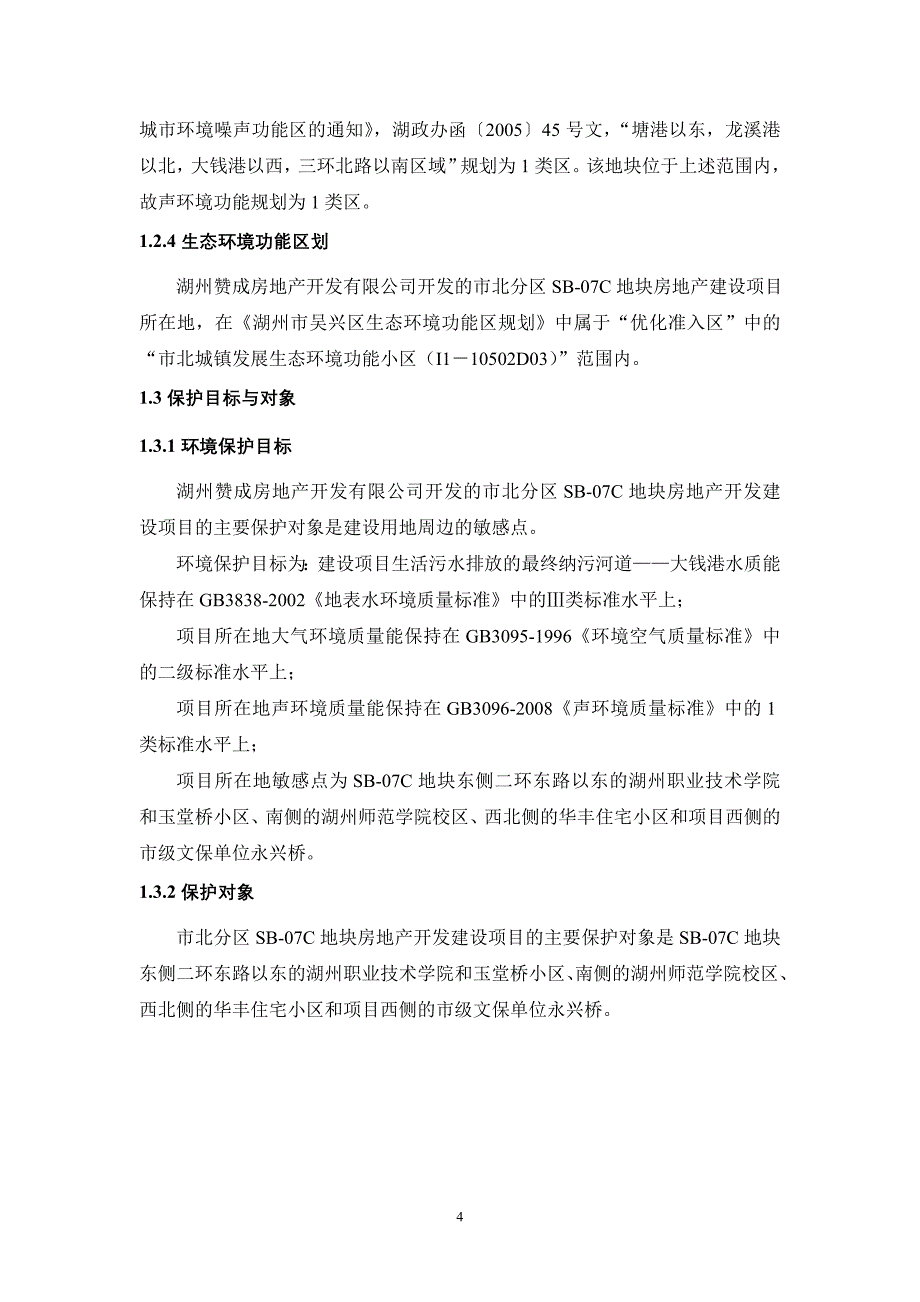 城市环境噪声功能区的通知》，湖政办函〔2005〕45 号文，“塘港以东，龙溪港以北，大钱港以西，三环北路以南区域”规划为 1 类区。该地块位于上述范围内，故声环境功能规划为 1 类区。

1.2.4 生态环境功能区划

湖州赞成房地产开发有限公司开发的市北分区 SB-07C 地块房地产建设项目所在地，在《湖州市吴兴区生态环境功能区规划》中属于“优化准入区”中的“市北城镇发展生态环境功能小区（I1－10502D03）”范围内。

1.3 保护目标与对象

1.3.1 环境保护目标

湖州赞成房地产开发有限公司开发的市北分区 SB-07C 地块房地产开发建设项目的主要保护对象是建设用地周边的敏感点。

环境保护目标为：建设项目生活污水排放的最终纳污河道——大钱港水质能保持在 GB3838-2002《地表水环境质量标准》中的Ⅲ类标准水平上；

项目所在地大气环境质量能保持在 GB3095-1996《环境空气质量标准》中的二级标准水平上；

项目所在地声环境质量能保持在 GB3096-2008《声环境质量标准》中的 1 类标准水平上；

项目所在地敏感点为 SB-07C 地块东侧二环东路以东的湖州职业技术学院和玉堂桥小区、南侧的湖州师范学院校区、西北侧的华丰住宅小区和项目西侧的市级文保单位永兴桥。

1.3.2 保护对象

市北分区 SB-07C 地块房地产开发建设项目的主要保护对象是 SB-07C 地块东侧二环东路以东的湖州职业技术学院和玉堂桥小区、南侧的湖州师范学院校区、西北侧的华丰住宅小区和项目西侧的市级文保单位永兴桥。

4